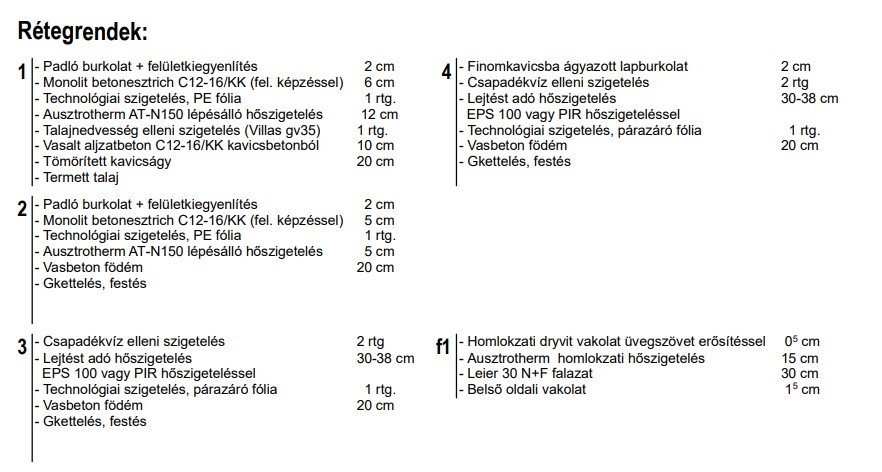 Rétegrendek:

1
- Padló burkolat + felületkiegyenlítés 2 cm
- Monolit betonesztrich C12-16/KK (fel. képzéssel) 6 cm
- Technológiai szigetelés, PE fólia 1 rtg.
- Ausztrotherm AT-N150 lépésálló hőszigetelés 12 cm
- Talajnedvesség elleni szigetelés (Villas gv35) 1 rtg.
- Vasalt aljzatbeton C12-16/KK kavicsbetonból 10 cm
- Tömörített kavicságy 20 cm
- Termett talaj

2
- Padló burkolat + felületkiegyenlítés 2 cm
- Monolit betonesztrich C12-16/KK (fel. képzéssel) 5 cm
- Technológiai szigetelés, PE fólia 1 rtg.
- Ausztrotherm AT-N150 lépésálló hőszigetelés 5 cm
- Vasbeton födém 20 cm
- Gkettelés, festés

3
- Csapadékvíz elleni szigetelés 2 rtg
- Lejtést adó hőszigetelés 30-38 cm
EPS 100 vagy PIR hőszigeteléssel
- Technológiai szigetelés, párazáró fólia 1 rtg.
- Vasbeton födém 20 cm
- Gkettelés, festés

4
- Finomkavicsba ágyazott lapburkolat 2 cm
- Csapadékvíz elleni szigetelés 2 rtg
- Lejtést adó hőszigetelés 30-38 cm
EPS 100 vagy PIR hőszigeteléssel
- Technológiai szigetelés, párazáró fólia 1 rtg.
- Vasbeton födém 20 cm
- Gkettelés, festés

f1
- Homlokzati dryvit vakolat üvegszövet erősítéssel $0^5$ cm
- Ausztrotherm homlokzati hőszigetelés 15 cm
- Leier 30 N+F falazat 30 cm
- Belső oldali vakolat $1^5$ cm